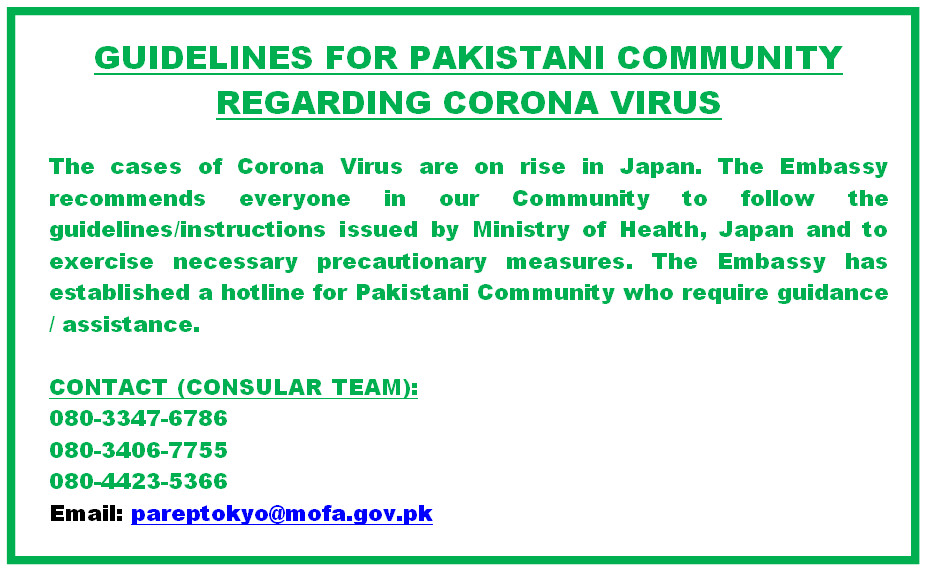 GUIDELINES FOR PAKISTANI COMMUNITY REGARDING CORONA VIRUS

The cases of Corona Virus are on rise in Japan. The Embassy recommends everyone in our Community to follow the guidelines/instructions issued by Ministry of Health, Japan and to exercise necessary precautionary measures. The Embassy has established a hotline for Pakistani Community who require guidance / assistance.

CONTACT (CONSULAR TEAM):
080-3347-6786
080-3406-7755
080-4423-5366
Email: pareptokyo@mofa.gov.pk